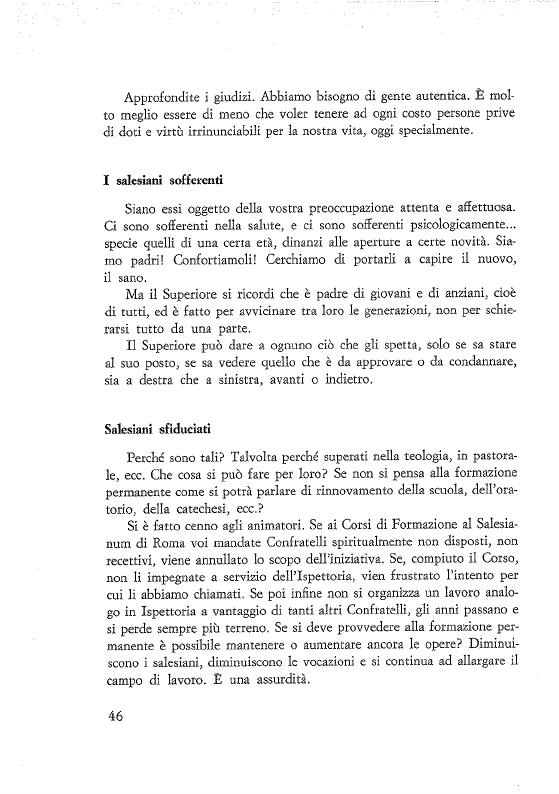 Approfondite i giudizi. Abbiamo bisogno di gente autentica. È molto meglio essere di meno che voler tenere ad ogni costo persone prive di doti e virtù irrinunciabili per la nostra vita, oggi specialmente.

I salesiani sofferenti

Siano essi oggetto della vostra preoccupazione attenta e affettuosa. Ci sono sofferenti nella salute, e ci sono sofferenti psicologicamente... specie quelli di una certa età, dinanzi alle aperture a certe novità. Siamo padri! Confortiamoli! Cerchiamo di portarli a capire il nuovo, il sano.

Ma il Superiore si ricordi che è padre di giovani e di anziani, cioè di tutti, ed è fatto per avvicinare tra loro le generazioni, non per schierarsi tutto da una parte.

Il Superiore può dare a ognuno ciò che gli spetta, solo se sa stare al suo posto, se sa vedere quello che è da approvare o da condannare, sia a destra che a sinistra, avanti o indietro.

Salesiani sfiduciati

Perché sono tali? Talvolta perché superati nella teologia, in pastorale, ecc. Che cosa si può fare per loro? Se non si pensa alla formazione permanente come si potrà parlare di rinnovamento della scuola, dell'oratorio, della catechesi, ecc.?

Si è fatto cenno agli animatori. Se ai Corsi di Formazione al Salesianum di Roma voi mandate Confratelli spiritualmente non disposti, non recettivi, viene annullato lo scopo dell'iniziativa. Se, compiuto il Corso, non li impegnate a servizio dell'Ispettoria, vien frustrato l'intento per cui li abbiamo chiamati. Se poi infine non si organizza un lavoro analogo in Ispettoria a vantaggio di tanti altri Confratelli, gli anni passano e si perde sempre più terreno. Se si deve provvedere alla formazione permanente è possibile mantenere o aumentare ancora le opere? Diminuiscono i salesiani, diminuiscono le vocazioni e si continua ad allargare il campo di lavoro. È una assurdità.

46